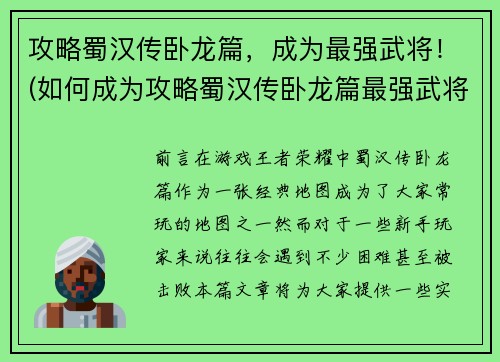 攻略蜀汉传卧龙篇，成为最强武将！(如何成为攻略蜀汉传卧龙篇最强武将

前言在游戏王者荣耀中蜀汉传卧龙篇作为一张经典地图成为了大家常玩的地图之一然而对于一些新手玩家来说往往会遇到不少困难甚至被击败本篇文章将为大家提供一些实